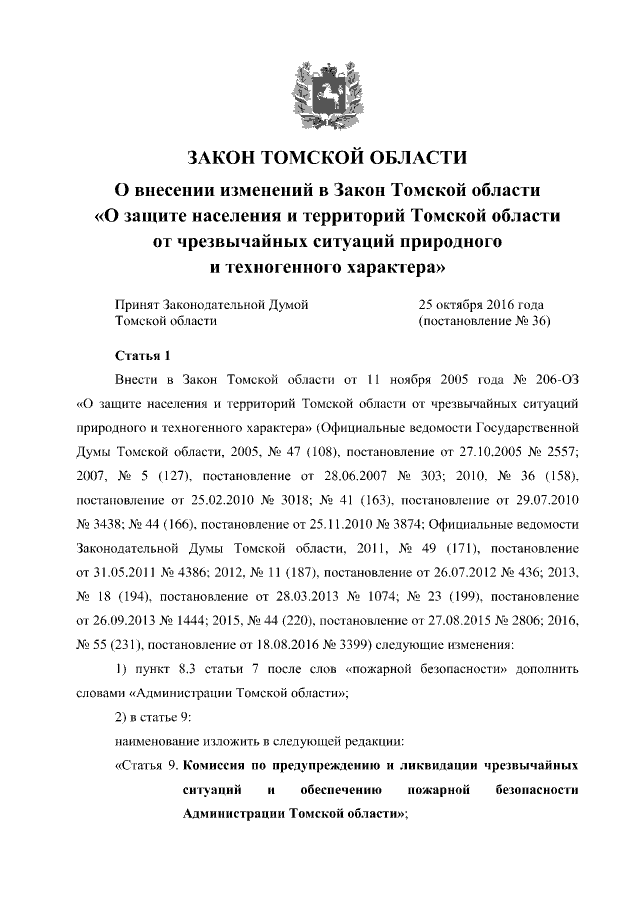 ЗАКОН ТОМСКОЙ ОБЛАСТИ

О внесении изменений в Закон Томской области «О защите населения и территорий Томской области от чрезвычайных ситуаций природного и техногенного характера»

Принят Законодательной Думой Томской области

25 октября 2016 года (постановление № 36)

Статья 1

Внести в Закон Томской области от 11 ноября 2005 года № 206-ОЗ «О защите населения и территорий Томской области от чрезвычайных ситуаций природного и техногенного характера» (Официальные ведомости Государственной Думы Томской области, 2005, № 47 (108), постановление от 27.10.2005 № 2557; 2007, № 5 (127), постановление от 28.06.2007 № 303; 2010, № 36 (158), постановление от 25.02.2010 № 3018; № 41 (163), постановление от 29.07.2010 № 3438; № 44 (166), постановление от 25.11.2010 № 3874; Официальные ведомости Законодательной Думы Томской области, 2011, № 49 (171), постановление от 31.05.2011 № 4386; 2012, № 11 (187), постановление от 26.07.2012 № 436; 2013, № 18 (194), постановление от 28.03.2013 № 1074; № 23 (199), постановление от 26.09.2013 № 1444; 2015, № 44 (220), постановление от 27.08.2015 № 2806; 2016, № 55 (231), постановление от 18.08.2016 № 3399) следующие изменения:

1) пункт 8.3 статьи 7 после слов «пожарной безопасности» дополнить словами «Администрации Томской области»;

2) в статье 9:

наименование изложить в следующей редакции:

«Статья 9. Комиссия по предупреждению и ликвидации чрезвычайных ситуаций и обеспечению пожарной безопасности Администрации Томской области»;